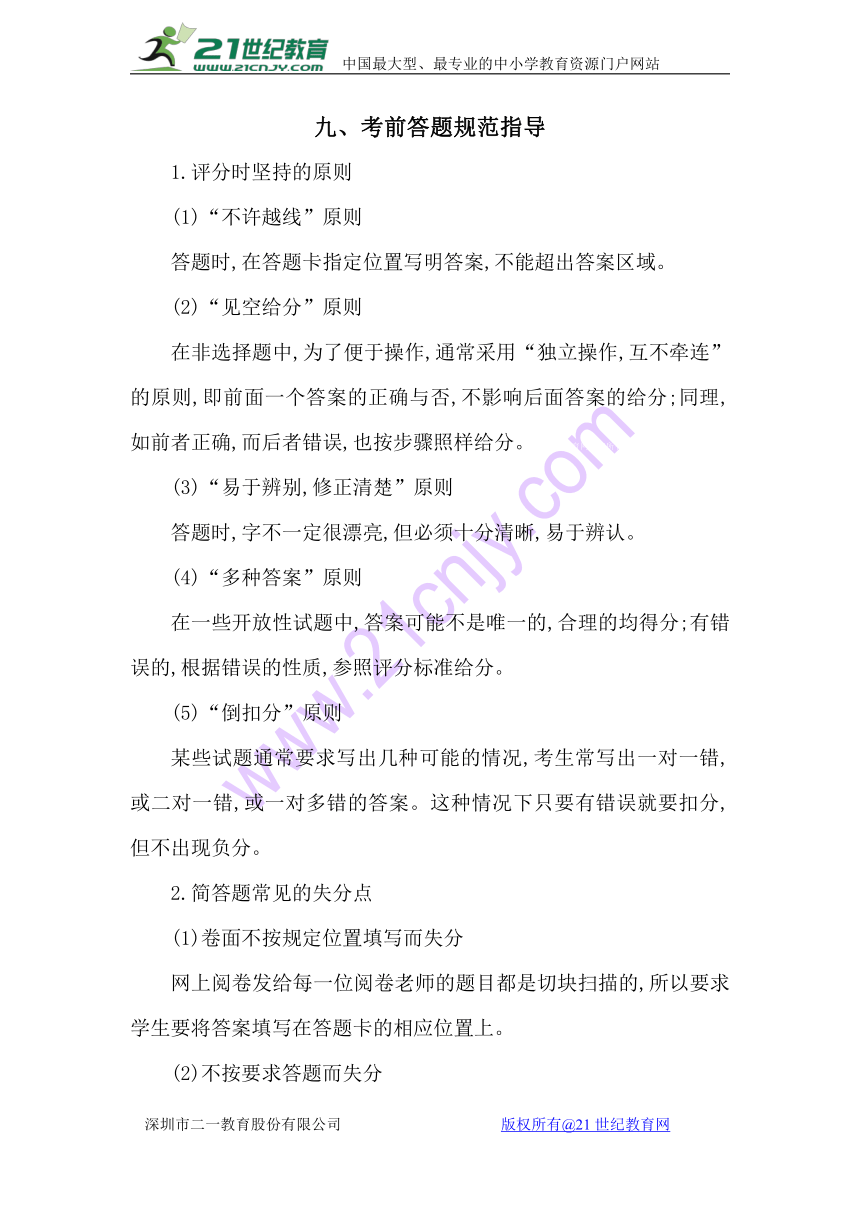 21世纪教育
www.21cnjy.com
中国最大型、最专业的中小学教育资源门户网站

九、考前答题规范指导

1.评分时坚持的原则

(1)“不许越线”原则

答题时,在答题卡指定位置写明答案,不能超出答案区域。

(2)“见空给分”原则

在非选择题中,为了便于操作,通常采用“独立操作,互不牵连”的原则,即前面一个答案的正确与否,不影响后面答案的给分;同理,如前者正确,而后者错误,也按步骤照样给分。

(3)“易于辨别,修正清楚”原则

答题时,字不一定很漂亮,但必须十分清晰,易于辨认。

(4)“多种答案”原则

在一些开放性试题中,答案可能不是唯一的,合理的均得分;有错误的,根据错误的性质,参照评分标准给分。

(5)“倒扣分”原则

某些试题通常要求写出几种可能的情况,考生常写出一对一错,或二对一错,或一对多错的答案。这种情况下只要有错误就要扣分,但不出现负分。

2.简答题常见的失分点

(1)卷面不按规定位置填写而失分

网上阅卷发给每一位阅卷老师的题目都是切块扫描的,所以要求学生要将答案填写在答题卡的相应位置上。

(2)不按要求答题而失分

深圳市二一教育股份有限公司

版权所有@21世纪教育网